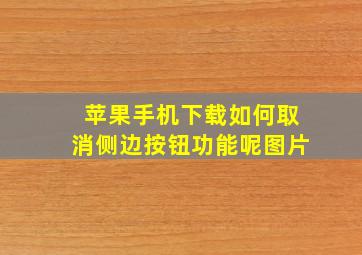 苹果手机下载如何取消侧边按钮功能呢图片